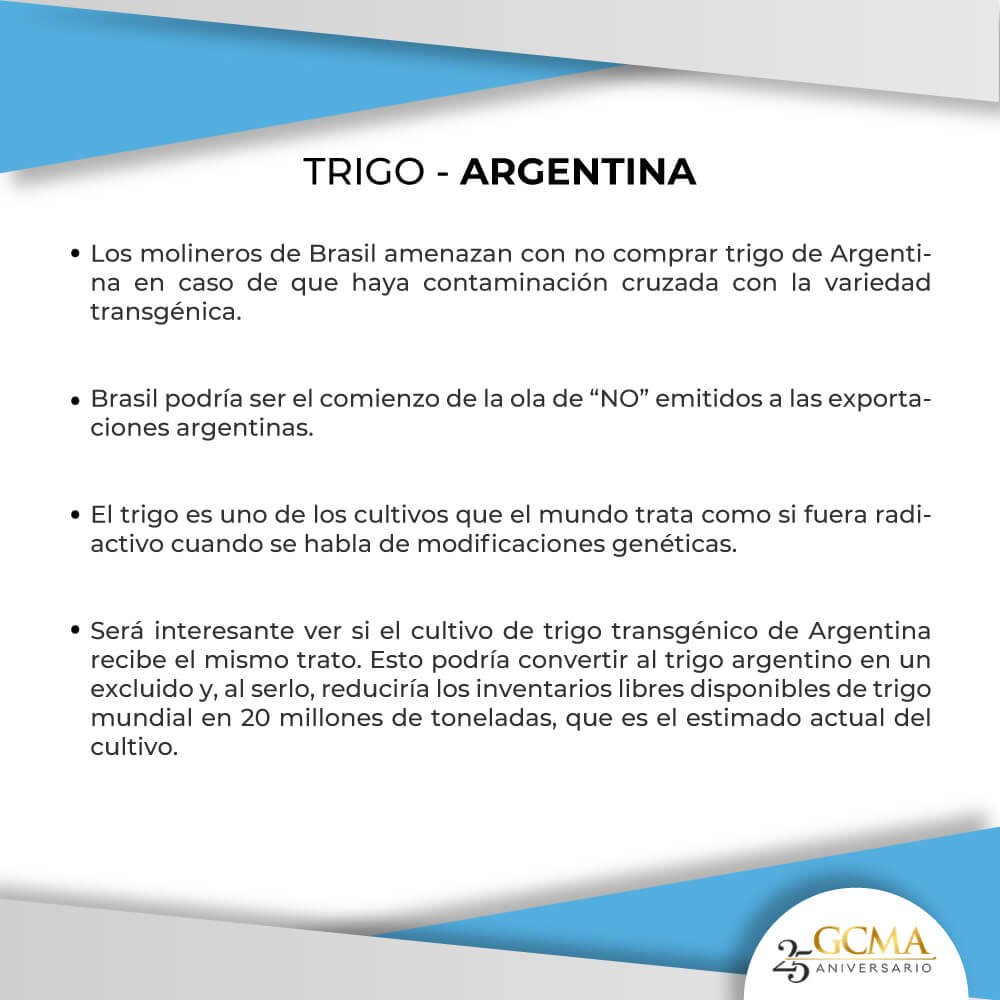 TRIGO - ARGENTINA

• Los molineros de Brasil amenazan con no comprar trigo de Argentina en caso de que haya contaminación cruzada con la variedad transgénica.

• Brasil podría ser el comienzo de la ola de "NO" emitidos a las exportaciones argentinas.

• El trigo es uno de los cultivos que el mundo trata como si fuera radiactivo cuando se habla de modificaciones genéticas.

• Será interesante ver si el cultivo de trigo transgénico de Argentina recibe el mismo trato. Esto podría convertir al trigo argentino en un excluido y, al serlo, reduciría los inventarios libres disponibles de trigo mundial en 20 millones de toneladas, que es el estimado actual del cultivo.

25 GCMA ANIVERSARIO